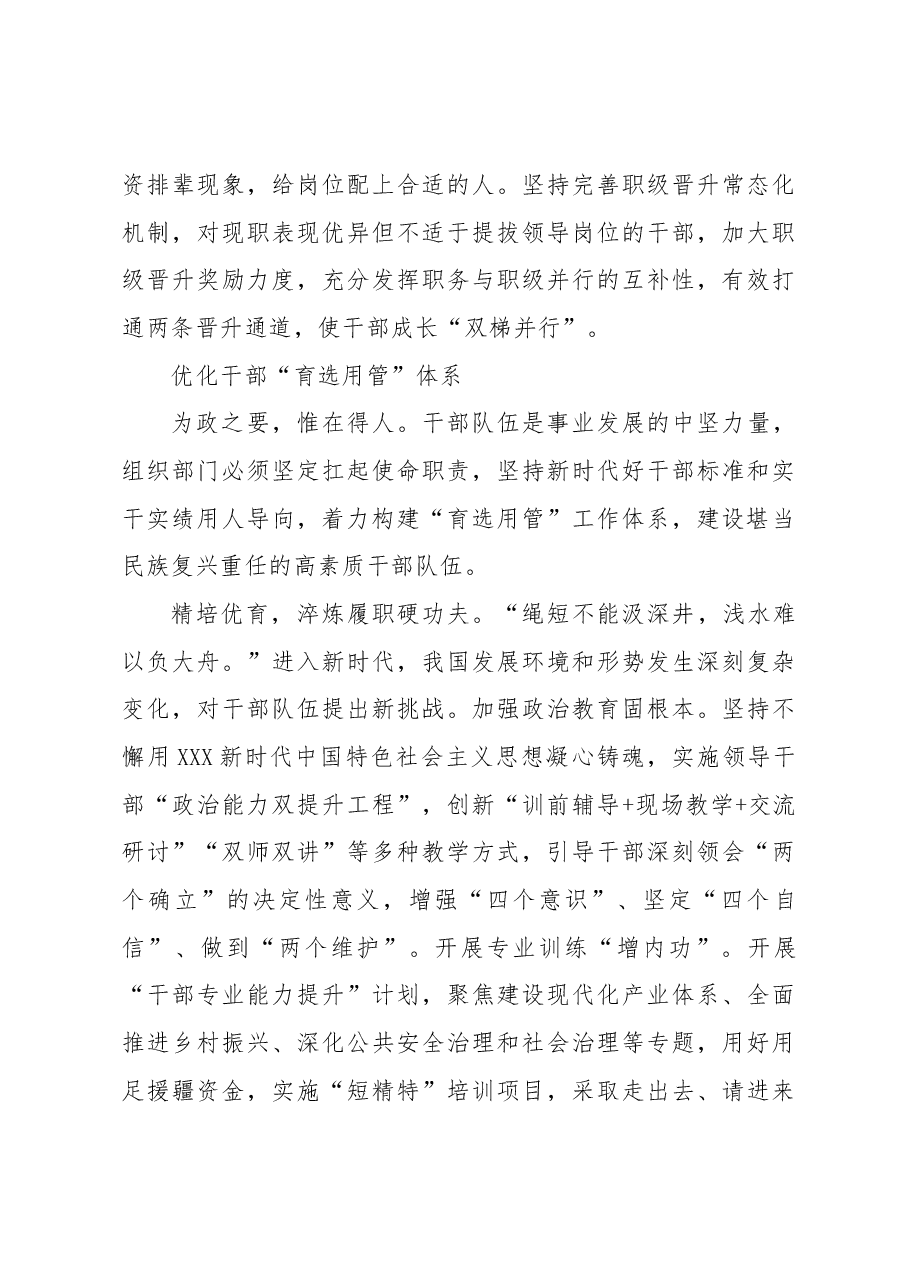 资排辈现象，给岗位配上合适的人。坚持完善职级晋升常态化机制，对现职表现优异但不适于提拔领导岗位的干部，加大职级晋升奖励力度，充分发挥职务与职级并行的互补性，有效打通两条晋升通道，使干部成长“双梯并行”。

优化干部“育选用管”体系

为政之要，惟在得人。干部队伍是事业发展的中坚力量，组织部门必须坚定扛起使命职责，坚持新时代好干部标准和实干实绩用人导向，着力构建“育选用管”工作体系，建设堪当民族复兴重任的高素质干部队伍。

精培优育，淬炼履职硬功夫。“绳短不能汲深井，浅水难以负大舟。”进入新时代，我国发展环境和形势发生深刻复杂变化，对干部队伍提出新挑战。加强政治教育固根本。坚持不懈用XXX新时代中国特色社会主义思想凝心铸魂，实施领导干部“政治能力双提升工程”，创新“训前辅导+现场教学+交流研讨”“双师双讲”等多种教学方式，引导干部深刻领会“两个确立”的决定性意义，增强“四个意识”、坚定“四个自信”、做到“两个维护”。开展专业训练“增内功”。开展“干部专业能力提升”计划，聚焦建设现代化产业体系、全面推进乡村振兴、深化公共安全治理和社会治理等专题，用好用足援疆资金，实施“短精特”培训项目，采取走出去、请进来